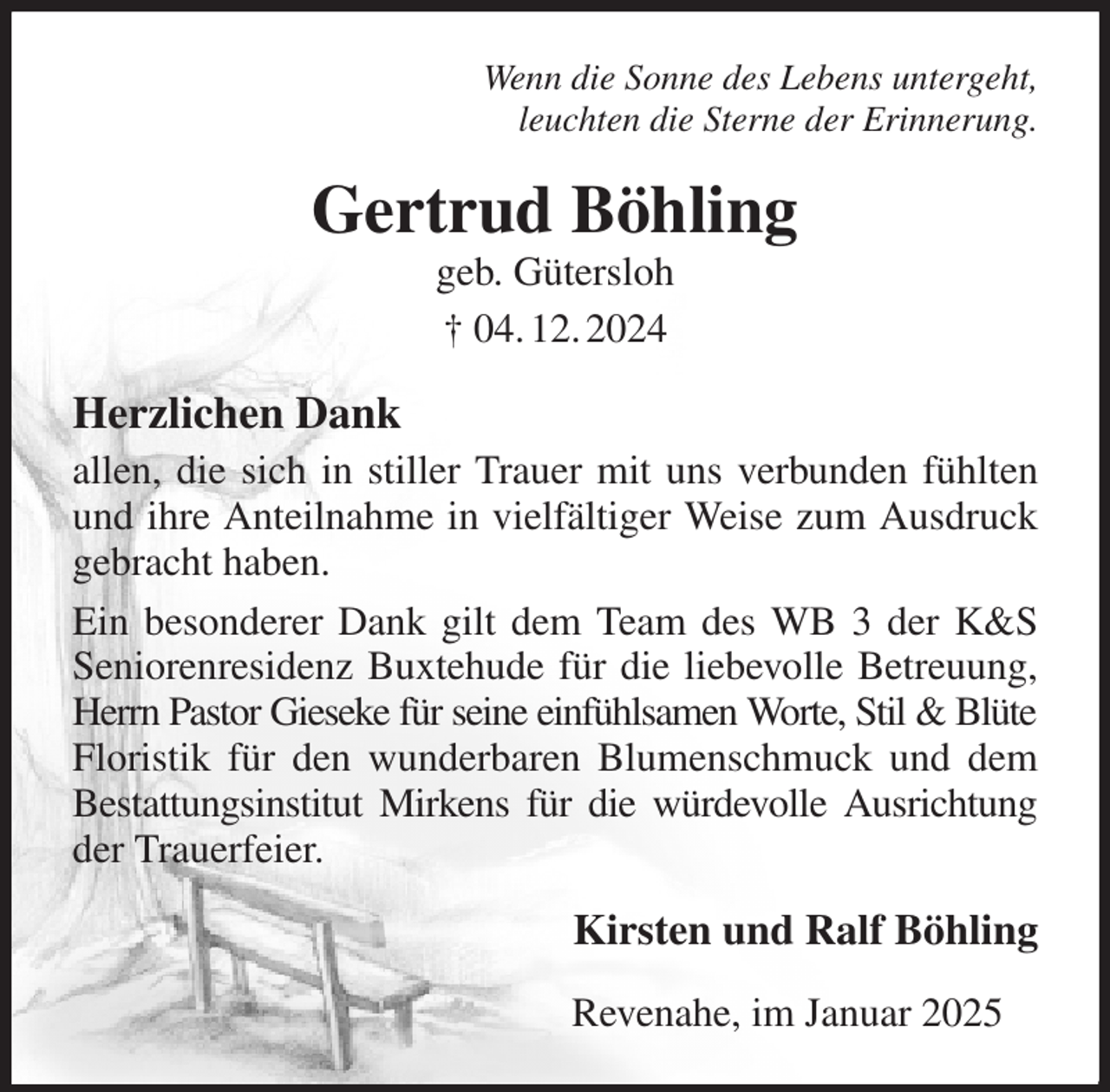 Wenn die Sonne des Lebens untergeht, leuchten die Sterne der Erinnerung.

Gertrud Böhling

geb. Gütersloh

† 04. 12. 2024

Herzlichen Dank

allen, die sich in stiller Trauer mit uns verbunden fühlten und ihre Anteilnahme in vielfältiger Weise zum Ausdruck gebracht haben.

Ein besonderer Dank gilt dem Team des WB 3 der K&S Seniorenresidenz Buxtehude für die liebevolle Betreuung, Herrn Pastor Gieseke für seine einfühlsamen Worte, Stil & Blüte Floristik für den wunderbaren Blumenschmuck und dem Bestattungsinstitut Mirkens für die würdevolle Ausrichtung der Trauerfeier.

Kirsten und Ralf Böhling

Revenahe, im Januar 2025